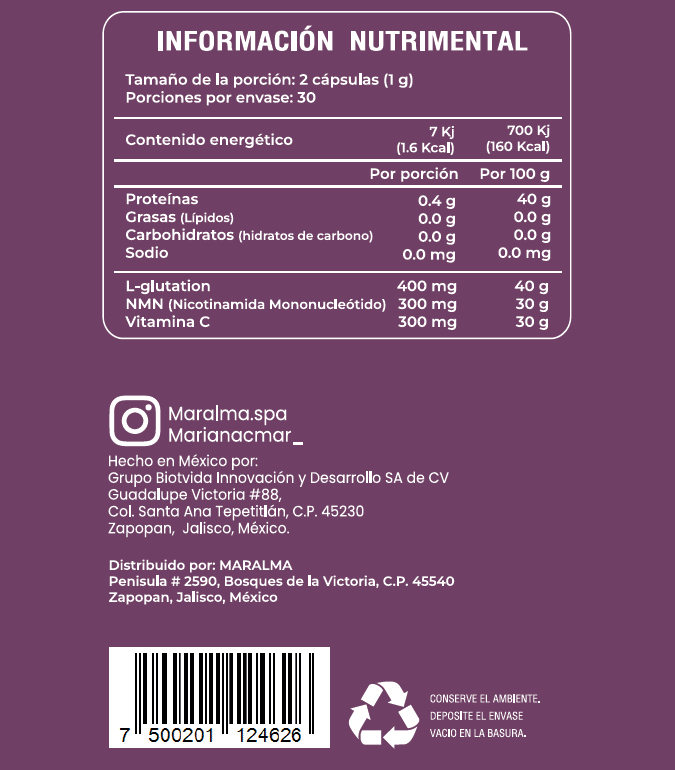 INFORMACIÓN NUTRIMENTAL

Tamaño de la porción: 2 cápsulas (1 g)
Porciones por envase: 30

| Contenido energético | 7 Kj (1.6 Kcal) | 700 Kj (160 Kcal) |
|---|---|---|
| | Por porción | Por 100 g |
| Proteínas | 0.4 g | 40 g |
| Grasas (Lípidos) | 0.0 g | 0.0 g |
| Carbohidratos (hidratos de carbono) | 0.0 g | 0.0 g |
| Sodio | 0.0 mg | 0.0 mg |
| L-glutation | 400 mg | 40 g |
| NMN (Nicotinamida Mononucleótido) | 300 mg | 30 g |
| Vitamina C | 300 mg | 30 g |

Maralma.spa
Marianacmar_

Hecho en México por:
Grupo Biotvida Innovación y Desarrollo SA de CV
Guadalupe Victoria #88,
Col. Santa Ana Tepetitlán, C.P. 45230
Zapopan, Jalisco, México.

Distribuido por: MARALMA
Penisula # 2590, Bosques de la Victoria, C.P. 45540
Zapopan, Jalisco, México

7 500201 124626

CONSERVE EL AMBIENTE.
DEPOSITE EL ENVASE
VACIO EN LA BASURA.